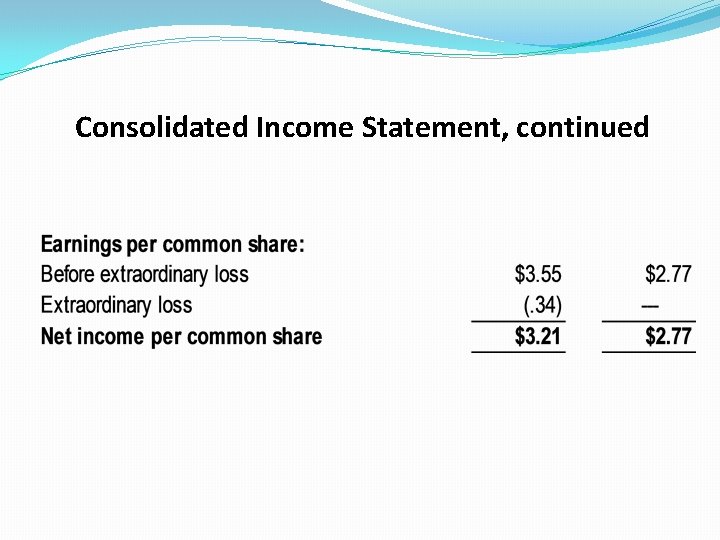 Consolidated Income Statement, continued

| Earnings per common share: | | |
|---|---|---|
| Before extraordinary loss | $3.55 | $2.77 |
| Extraordinary loss | (.34) | — |
| Net income per common share | $3.21 | $2.77 |